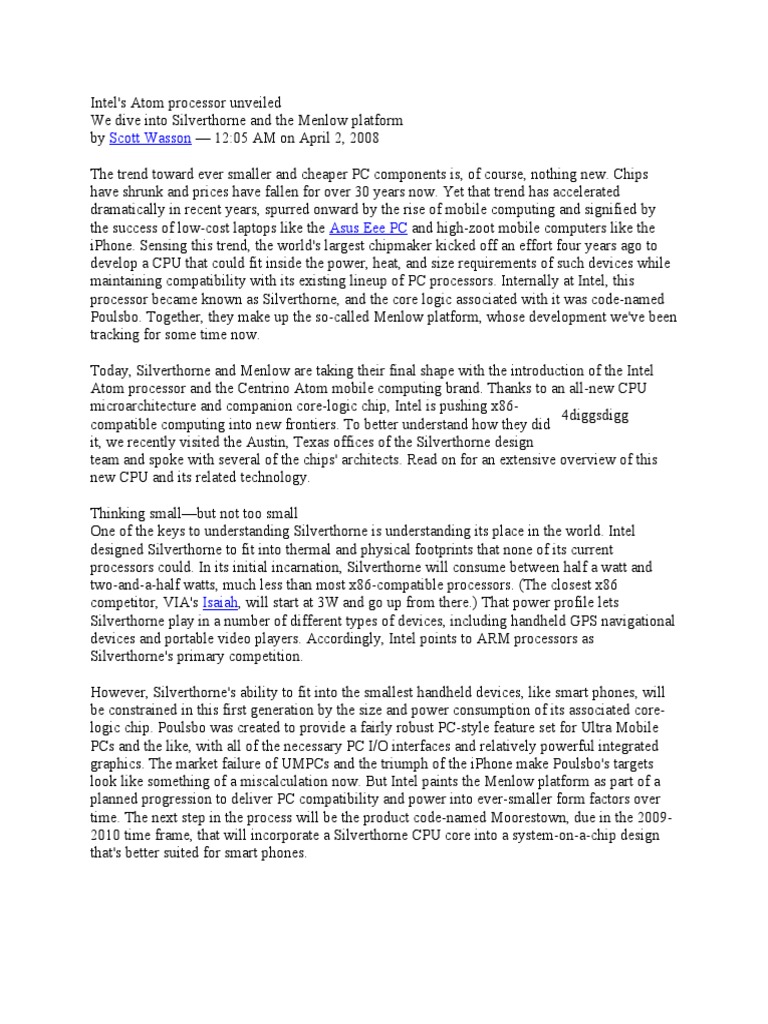 Intel's Atom processor unveiled
We dive into Silverthorne and the Menlow platform
by Scott Wasson — 12:05 AM on April 2, 2008

The trend toward ever smaller and cheaper PC components is, of course, nothing new. Chips have shrunk and prices have fallen for over 30 years now. Yet that trend has accelerated dramatically in recent years, spurred onward by the rise of mobile computing and signified by the success of low-cost laptops like the Asus Eee PC and high-zoot mobile computers like the iPhone. Sensing this trend, the world's largest chipmaker kicked off an effort four years ago to develop a CPU that could fit inside the power, heat, and size requirements of such devices while maintaining compatibility with its existing lineup of PC processors. Internally at Intel, this processor became known as Silverthorne, and the core logic associated with it was code-named Poulsbo. Together, they make up the so-called Menlow platform, whose development we've been tracking for some time now.

Today, Silverthorne and Menlow are taking their final shape with the introduction of the Intel Atom processor and the Centrino Atom mobile computing brand. Thanks to an all-new CPU microarchitecture and companion core-logic chip, Intel is pushing x86-compatible computing into new frontiers. To better understand how they did it, we recently visited the Austin, Texas offices of the Silverthorne design team and spoke with several of the chips' architects. Read on for an extensive overview of this new CPU and its related technology.

4diggsdigg

Thinking small—but not too small
One of the keys to understanding Silverthorne is understanding its place in the world. Intel designed Silverthorne to fit into thermal and physical footprints that none of its current processors could. In its initial incarnation, Silverthorne will consume between half a watt and two-and-a-half watts, much less than most x86-compatible processors. (The closest x86 competitor, VIA's Isaiah, will start at 3W and go up from there.) That power profile lets Silverthorne play in a number of different types of devices, including handheld GPS navigational devices and portable video players. Accordingly, Intel points to ARM processors as Silverthorne's primary competition.

However, Silverthorne's ability to fit into the smallest handheld devices, like smart phones, will be constrained in this first generation by the size and power consumption of its associated core-logic chip. Poulsbo was created to provide a fairly robust PC-style feature set for Ultra Mobile PCs and the like, with all of the necessary PC I/O interfaces and relatively powerful integrated graphics. The market failure of UMPCs and the triumph of the iPhone make Poulsbo's targets look like something of a miscalculation now. But Intel paints the Menlow platform as part of a planned progression to deliver PC compatibility and power into ever-smaller form factors over time. The next step in the process will be the product code-named Moorestown, due in the 2009-2010 time frame, that will incorporate a Silverthorne CPU core into a system-on-a-chip design that's better suited for smart phones.